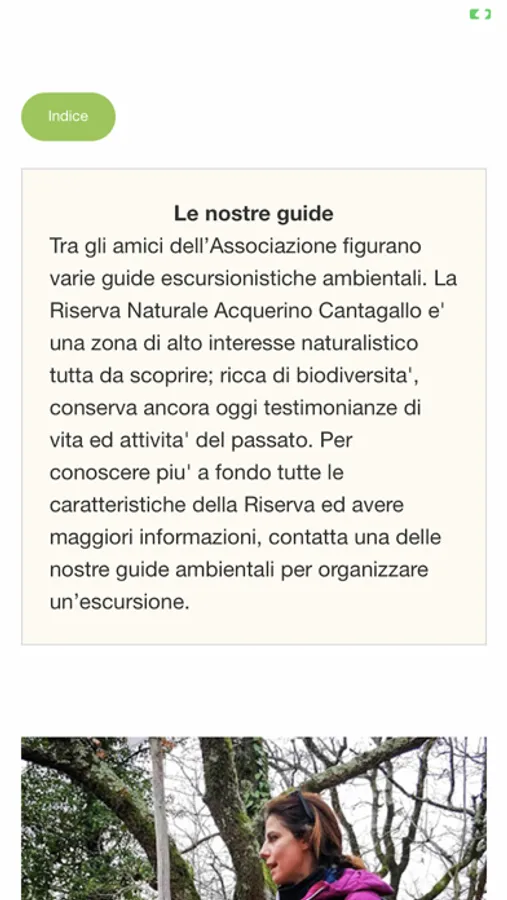 Indice

Le nostre guide

Tra gli amici dell’Associazione figurano varie guide escursionistiche ambientali. La Riserva Naturale Acquerino Cantagallo e' una zona di alto interesse naturalistico tutta da scoprire; ricca di biodiversita', conserva ancora oggi testimonianze di vita ed attivita' del passato. Per conoscere piu' a fondo tutte le caratteristiche della Riserva ed avere maggiori informazioni, contatta una delle nostre guide ambientali per organizzare un’escursione.